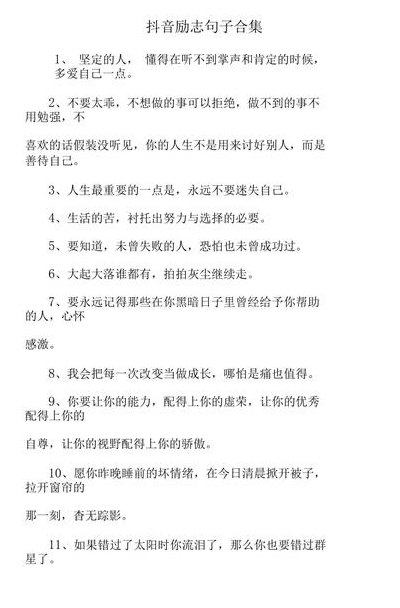 抖音励志句子合集

1、 坚定的人， 懂得在听不到掌声和肯定的时候，多爱自己一点。

2、不要太乖，不想做的事可以拒绝，做不到的事不用勉强，不

喜欢的话假装没听见，你的人生不是用来讨好别人，而是善待自己。

3、人生最重要的一点是，永远不要迷失自己。

4、生活的苦，衬托出努力与选择的必要。

5、要知道，未曾失败的人，恐怕也未曾成功过。

6、大起大落谁都有，拍拍灰尘继续走。

7、要永远记得那些在你黑暗日子里曾经给予你帮助的人，心怀

感激。

8、我会把每一次改变当做成长，哪怕是痛也值得。

9、你要让你的能力，配得上你的虚荣，让你的优秀配得上你的

自尊，让你的视野配得上你的骄傲。

10、愿你昨晚睡前的坏情绪，在今日清晨掀开被子，拉开窗帘的

那一刻，杳无踪影。

11、如果错过了太阳时你流泪了，那么你也要错过群星了。